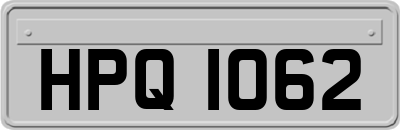 HPQ 1062